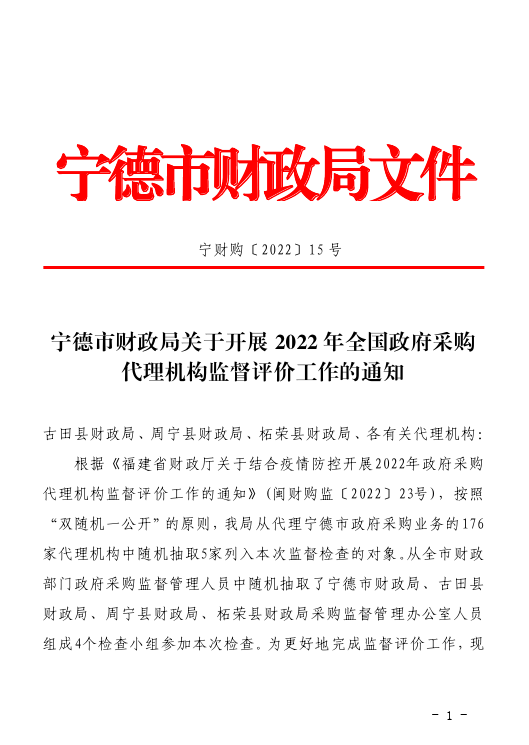 宁德市财政局文件

宁财购〔2022〕15 号

宁德市财政局关于开展 2022 年全国政府采购代理机构监督评价工作的通知

古田县财政局、周宁县财政局、柘荣县财政局、各有关代理机构：

根据《福建省财政厅关于结合疫情防控开展2022年政府采购代理机构监督评价工作的通知》（闽财购监〔2022〕23号），按照“双随机一公开”的原则，我局从代理宁德市政府采购业务的176家代理机构中随机抽取5家列入本次监督检查的对象。从全市财政部门政府采购监督管理人员中随机抽取了宁德市财政局、古田县财政局、周宁县财政局、柘荣县财政局采购监督管理办公室人员组成4个检查小组参加本次检查。为更好地完成监督评价工作，现

- 1 -